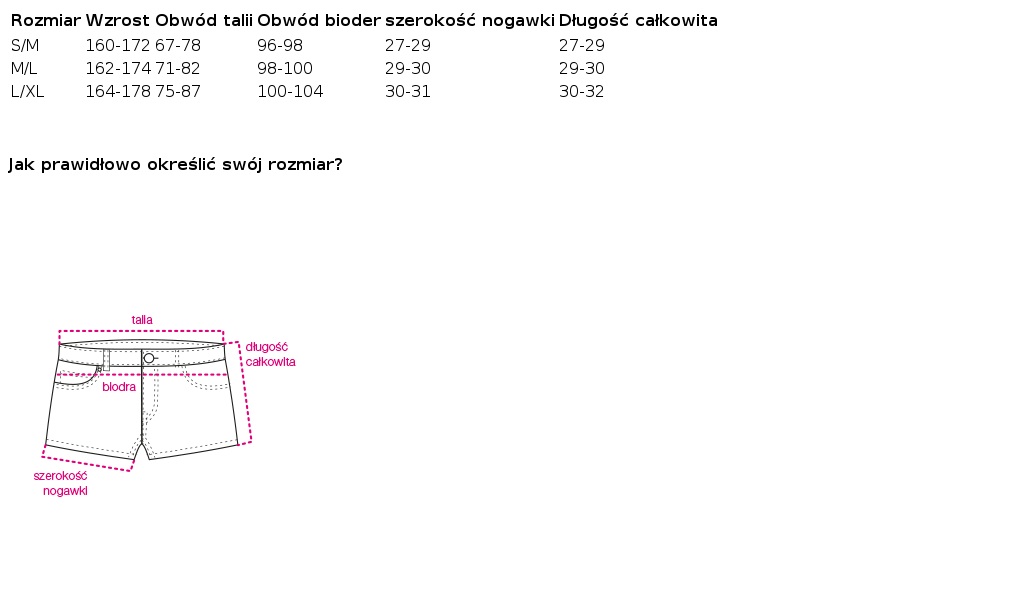 | Rozmiar | Wzrost | Obwód talii | Obwód bioder | szerokość nogawki | Długość całkowita |
|---|---|---|---|---|---|
| S/M | 160-172 | 67-78 | 96-98 | 27-29 | 27-29 |
| M/L | 162-174 | 71-82 | 98-100 | 29-30 | 29-30 |
| L/XL | 164-178 | 75-87 | 100-104 | 30-31 | 30-32 |

Jak prawidłowo określić swój rozmiar?

talia

długość całkowita

biodra

szerokość nogawki